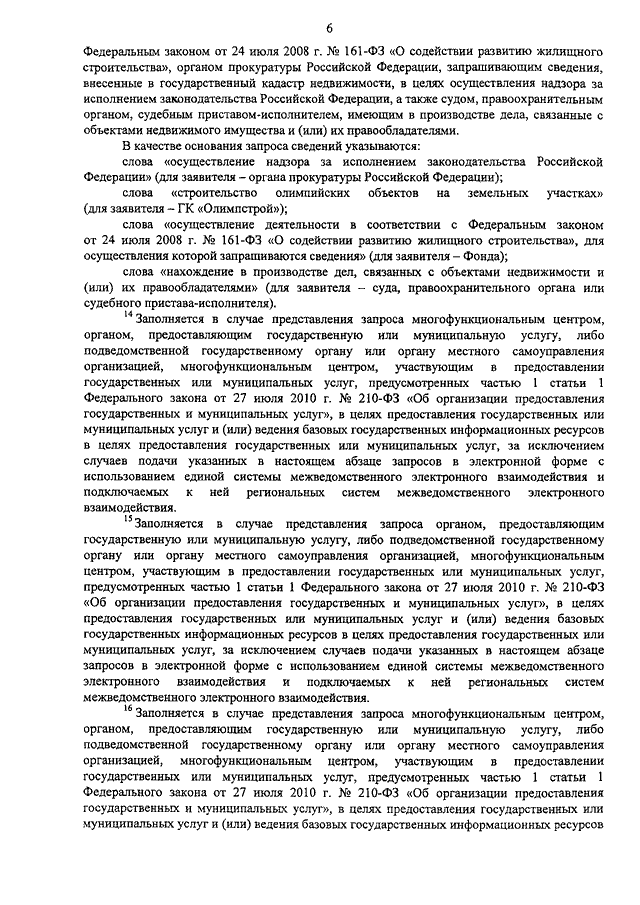 6

Федеральным законом от 24 июля 2008 г. № 161-ФЗ «О содействии развитию жилищного строительства», органом прокуратуры Российской Федерации, запрашивающим сведения, внесенные в государственный кадастр недвижимости, в целях осуществления надзора за исполнением законодательства Российской Федерации, а также судом, правоохранительным органом, судебным приставом-исполнителем, имеющим в производстве дела, связанные с объектами недвижимого имущества и (или) их правообладателями.

В качестве основания запроса сведений указываются:

слова «осуществление надзора за исполнением законодательства Российской Федерации» (для заявителя – органа прокуратуры Российской Федерации);

слова «строительство олимпийских объектов на земельных участках» (для заявителя – ГК «Олимпстрой»);

слова «осуществление деятельности в соответствии с Федеральным законом от 24 июля 2008 г. № 161-ФЗ «О содействии развитию жилищного строительства», для осуществления которой запрашиваются сведения» (для заявителя – Фонда);

слова «нахождение в производстве дел, связанных с объектами недвижимости и (или) их правообладателями» (для заявителя – суда, правоохранительного органа или судебного пристава-исполнителя).

$^{14}$ Заполняется в случае представления запроса многофункциональным центром, органом, предоставляющим государственную или муниципальную услугу, либо подведомственной государственному органу или органу местного самоуправления организацией, многофункциональным центром, участвующим в предоставлении государственных или муниципальных услуг, предусмотренных частью 1 статьи 1 Федерального закона от 27 июля 2010 г. № 210-ФЗ «Об организации предоставления государственных и муниципальных услуг», в целях предоставления государственных или муниципальных услуг и (или) ведения базовых государственных информационных ресурсов в целях предоставления государственных или муниципальных услуг, за исключением случаев подачи указанных в настоящем абзаце запросов в электронной форме с использованием единой системы межведомственного электронного взаимодействия и подключаемых к ней региональных систем межведомственного электронного взаимодействия.

$^{15}$ Заполняется в случае представления запроса органом, предоставляющим государственную или муниципальную услугу, либо подведомственной государственному органу или органу местного самоуправления организацией, многофункциональным центром, участвующим в предоставлении государственных или муниципальных услуг, предусмотренных частью 1 статьи 1 Федерального закона от 27 июля 2010 г. № 210-ФЗ «Об организации предоставления государственных и муниципальных услуг», в целях предоставления государственных или муниципальных услуг и (или) ведения базовых государственных информационных ресурсов в целях предоставления государственных или муниципальных услуг, за исключением случаев подачи указанных в настоящем абзаце запросов в электронной форме с использованием единой системы межведомственного электронного взаимодействия и подключаемых к ней региональных систем межведомственного электронного взаимодействия.

$^{16}$ Заполняется в случае представления запроса многофункциональным центром, органом, предоставляющим государственную или муниципальную услугу, либо подведомственной государственному органу или органу местного самоуправления организацией, многофункциональным центром, участвующим в предоставлении государственных или муниципальных услуг, предусмотренных частью 1 статьи 1 Федерального закона от 27 июля 2010 г. № 210-ФЗ «Об организации предоставления государственных и муниципальных услуг», в целях предоставления государственных или муниципальных услуг и (или) ведения базовых государственных информационных ресурсов